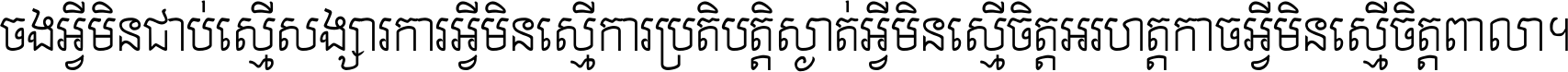 ចងអ្វីមិនជាប់ស្មើសង្សារការអ្វីមិនស្មើការប្រតិបត្តិស្ងាត់អ្វីមិនស្មើចិត្តអរហត្តកាចអ្វីមិនស្មើចិត្តពាលា។